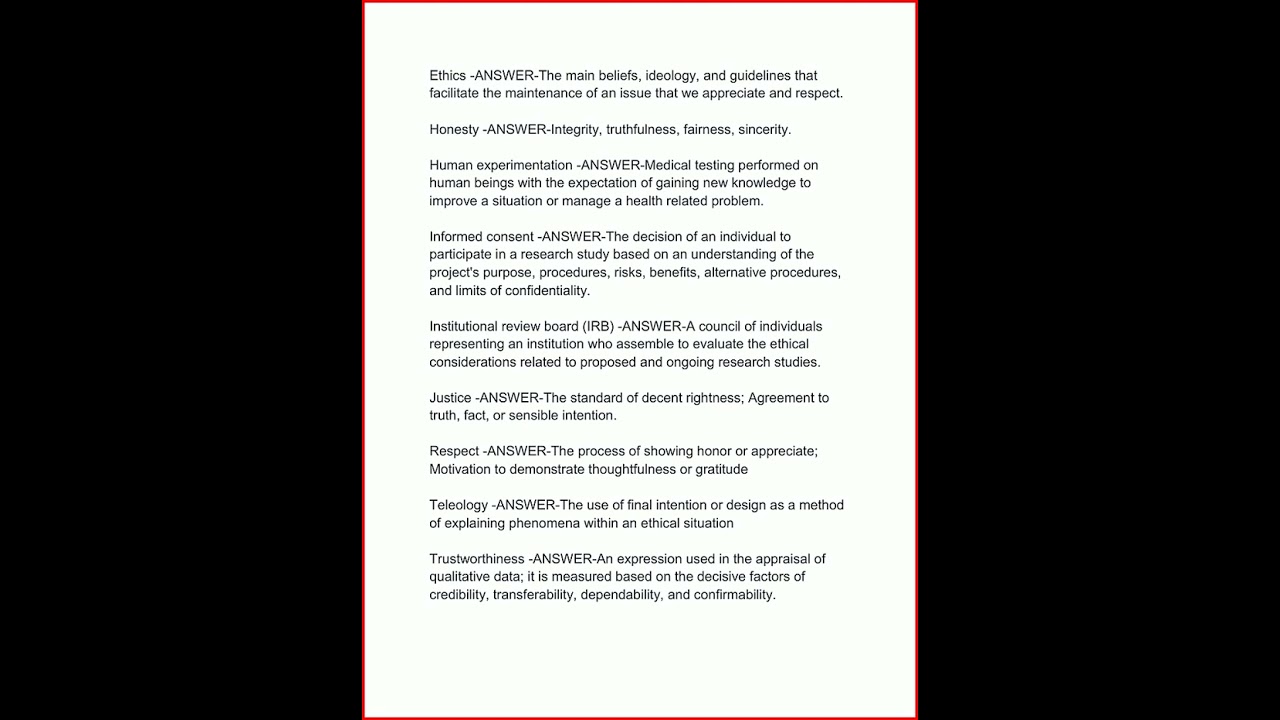 Ethics -ANSWER-The main beliefs, ideology, and guidelines that facilitate the maintenance of an issue that we appreciate and respect.

Honesty -ANSWER-Integrity, truthfulness, fairness, sincerity.

Human experimentation -ANSWER-Medical testing performed on human beings with the expectation of gaining new knowledge to improve a situation or manage a health related problem.

Informed consent -ANSWER-The decision of an individual to participate in a research study based on an understanding of the project's purpose, procedures, risks, benefits, alternative procedures, and limits of confidentiality.

Institutional review board (IRB) -ANSWER-A council of individuals representing an institution who assemble to evaluate the ethical considerations related to proposed and ongoing research studies.

Justice -ANSWER-The standard of decent rightness; Agreement to truth, fact, or sensible intention.

Respect -ANSWER-The process of showing honor or appreciate; Motivation to demonstrate thoughtfulness or gratitude

Teleology -ANSWER-The use of final intention or design as a method of explaining phenomena within an ethical situation

Trustworthiness -ANSWER-An expression used in the appraisal of qualitative data; it is measured based on the decisive factors of credibility, transferability, dependability, and confirmability.